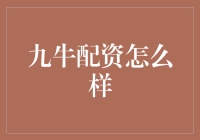 九牛配资怎么样